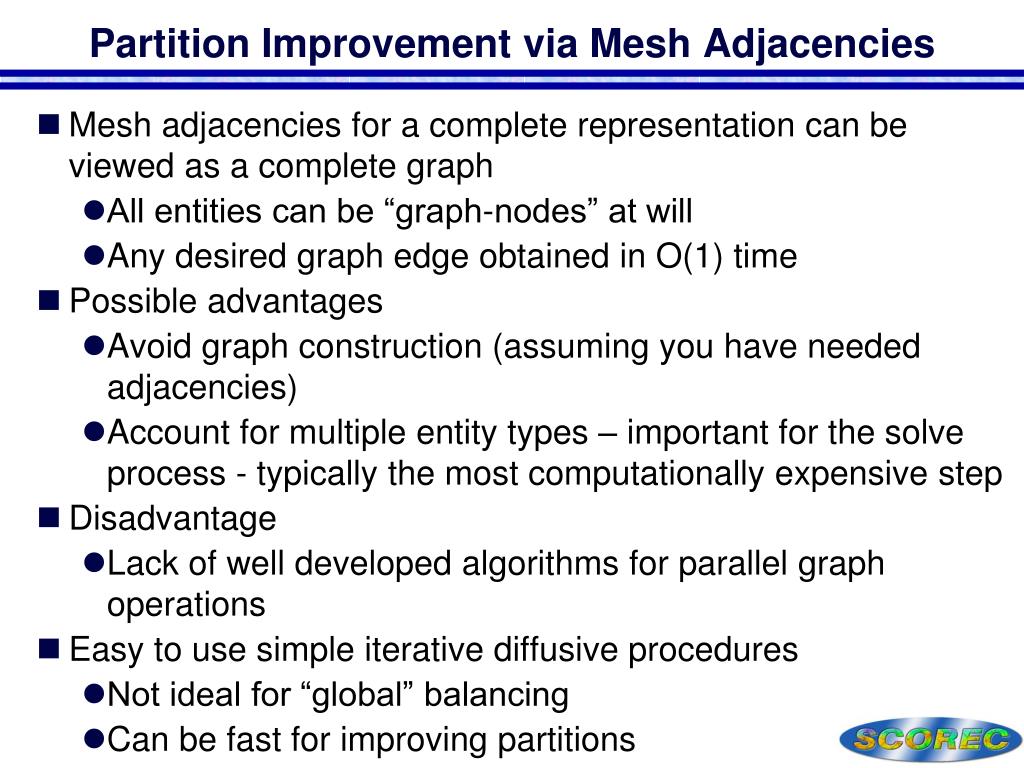 Partition Improvement via Mesh Adjacencies

■ Mesh adjacencies for a complete representation can be viewed as a complete graph
●All entities can be “graph-nodes” at will
●Any desired graph edge obtained in O(1) time
■ Possible advantages
●Avoid graph construction (assuming you have needed adjacencies)
●Account for multiple entity types – important for the solve process - typically the most computationally expensive step
■ Disadvantage
●Lack of well developed algorithms for parallel graph operations
■ Easy to use simple iterative diffusive procedures
●Not ideal for “global” balancing
●Can be fast for improving partitions

SCOREC